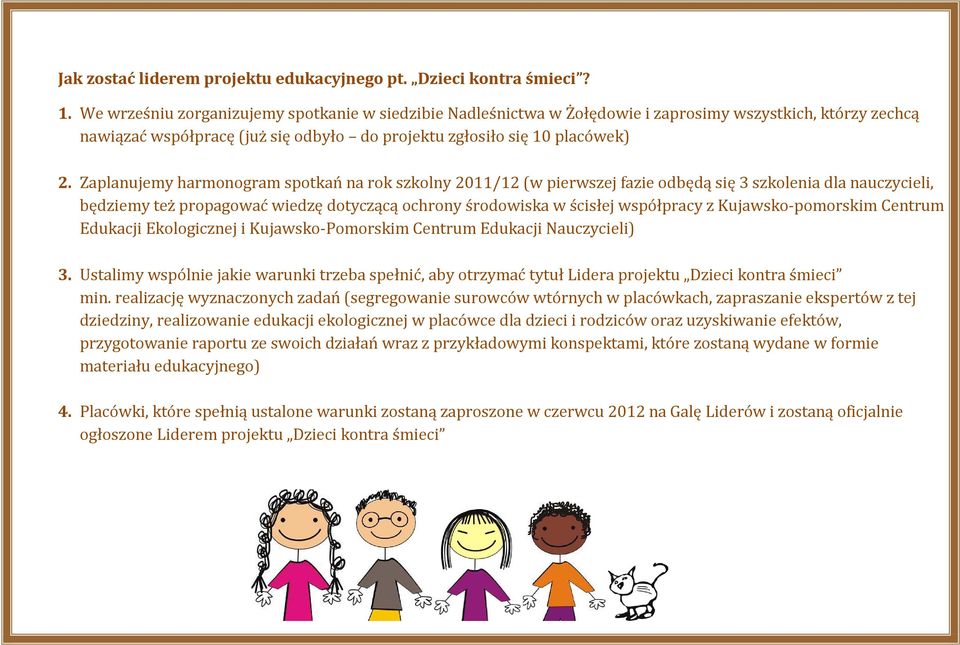 Jak zostać liderem projektu edukacyjnego pt. „Dzieci kontra śmieci"?

1. We wrześniu zorganizujemy spotkanie w siedzibie Nadleśnictwa w Żołędowie i zaprosimy wszystkich, którzy zechcą nawiązać współpracę (już się odbyło – do projektu zgłosiło się 10 placówek)

2. Zaplanujemy harmonogram spotkań na rok szkolny 2011/12 (w pierwszej fazie odbędą się 3 szkolenia dla nauczycieli, będziemy też propagować wiedzę dotyczącą ochrony środowiska w ścisłej współpracy z Kujawsko-pomorskim Centrum Edukacji Ekologicznej i Kujawsko-Pomorskim Centrum Edukacji Nauczycieli)

3. Ustalimy wspólnie jakie warunki trzeba spełnić, aby otrzymać tytuł Lidera projektu „Dzieci kontra śmieci" min. realizację wyznaczonych zadań (segregowanie surowców wtórnych w placówkach, zapraszanie ekspertów z tej dziedziny, realizowanie edukacji ekologicznej w placówce dla dzieci i rodziców oraz uzyskiwanie efektów, przygotowanie raportu ze swoich działań wraz z przykładowymi konspektami, które zostaną wydane w formie materiału edukacyjnego)

4. Placówki, które spełnią ustalone warunki zostaną zaproszone w czerwcu 2012 na Galę Liderów i zostaną oficjalnie ogłoszone Liderem projektu „Dzieci kontra śmieci"